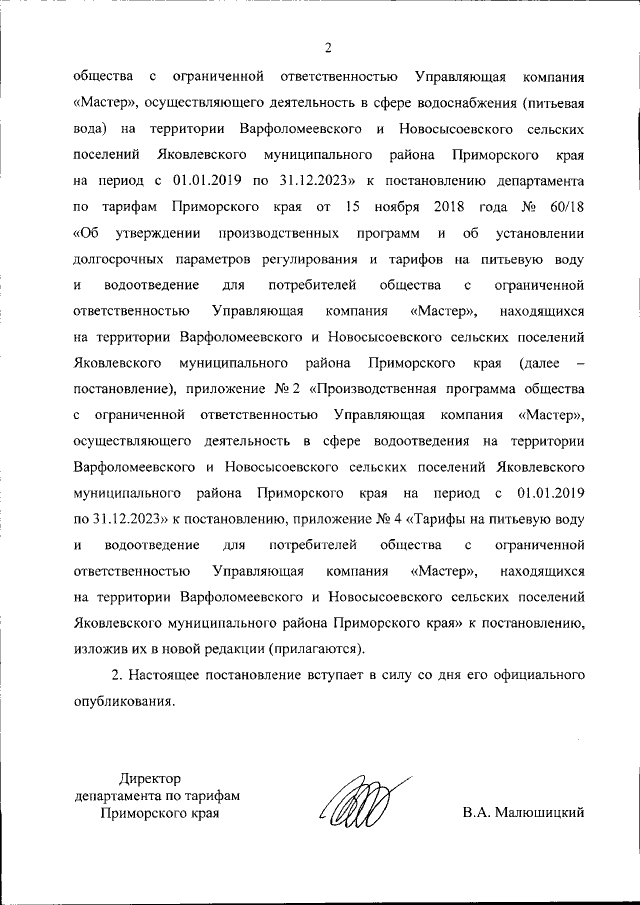 2

общества с ограниченной ответственностью Управляющая компания «Мастер», осуществляющего деятельность в сфере водоснабжения (питьевая вода) на территории Варфоломеевского и Новосысоевского сельских поселений Яковлевского муниципального района Приморского края на период с 01.01.2019 по 31.12.2023» к постановлению департамента по тарифам Приморского края от 15 ноября 2018 года № 60/18 «Об утверждении производственных программ и об установлении долгосрочных параметров регулирования и тарифов на питьевую воду и водоотведение для потребителей общества с ограниченной ответственностью Управляющая компания «Мастер», находящихся на территории Варфоломеевского и Новосысоевского сельских поселений Яковлевского муниципального района Приморского края (далее – постановление), приложение № 2 «Производственная программа общества с ограниченной ответственностью Управляющая компания «Мастер», осуществляющего деятельность в сфере водоотведения на территории Варфоломеевского и Новосысоевского сельских поселений Яковлевского муниципального района Приморского края на период с 01.01.2019 по 31.12.2023» к постановлению, приложение № 4 «Тарифы на питьевую воду и водоотведение для потребителей общества с ограниченной ответственностью Управляющая компания «Мастер», находящихся на территории Варфоломеевского и Новосысоевского сельских поселений Яковлевского муниципального района Приморского края» к постановлению, изложив их в новой редакции (прилагаются).

2. Настоящее постановление вступает в силу со дня его официального опубликования.

Директор
департамента по тарифам
Приморского края

В.А. Малюшицкий